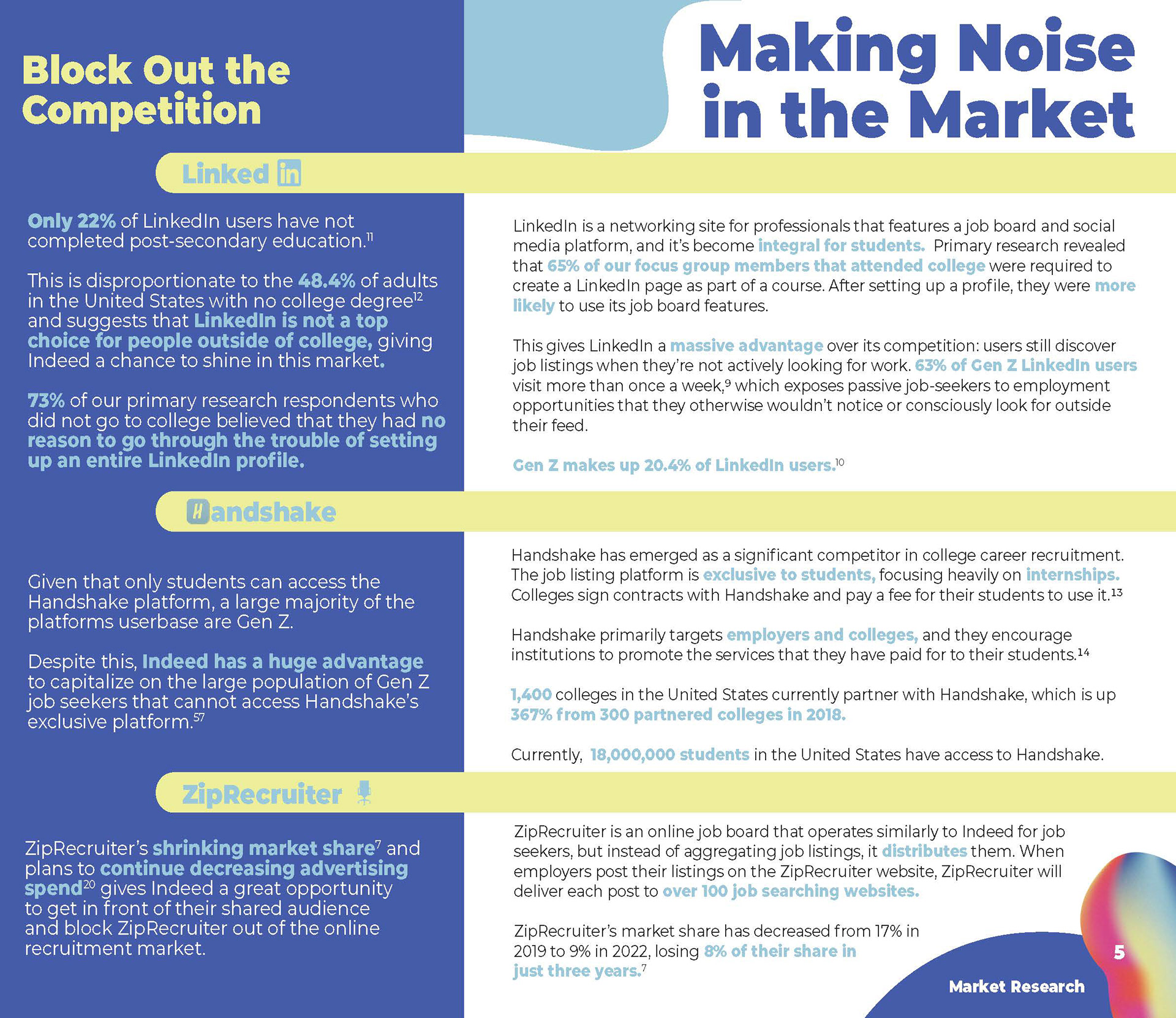 Block Out the Competition

Making Noise in the Market

Linked in

Only 22% of LinkedIn users have not completed post-secondary education.$^{11}$

This is disproportionate to the 48.4% of adults in the United States with no college degree$^{12}$ and suggests that LinkedIn is not a top choice for people outside of college, giving Indeed a chance to shine in this market.

73% of our primary research respondents who did not go to college believed that they had no reason to go through the trouble of setting up an entire LinkedIn profile.

LinkedIn is a networking site for professionals that features a job board and social media platform, and it's become integral for students. Primary research revealed that 65% of our focus group members that attended college were required to create a LinkedIn page as part of a course. After setting up a profile, they were more likely to use its job board features.

This gives LinkedIn a massive advantage over its competition: users still discover job listings when they're not actively looking for work. 63% of Gen Z LinkedIn users visit more than once a week,$^{9}$ which exposes passive job-seekers to employment opportunities that they otherwise wouldn't notice or consciously look for outside their feed.

Gen Z makes up 20.4% of LinkedIn users.$^{10}$

Handshake

Given that only students can access the Handshake platform, a large majority of the platforms userbase are Gen Z.

Despite this, Indeed has a huge advantage to capitalize on the large population of Gen Z job seekers that cannot access Handshake's exclusive platform.$^{57}$

Handshake has emerged as a significant competitor in college career recruitment. The job listing platform is exclusive to students, focusing heavily on internships. Colleges sign contracts with Handshake and pay a fee for their students to use it.$^{13}$

Handshake primarily targets employers and colleges, and they encourage institutions to promote the services that they have paid for to their students.$^{14}$

1,400 colleges in the United States currently partner with Handshake, which is up 367% from 300 partnered colleges in 2018.

Currently, 18,000,000 students in the United States have access to Handshake.

ZipRecruiter

ZipRecruiter's shrinking market share$^{7}$ and plans to continue decreasing advertising spend$^{20}$ gives Indeed a great opportunity to get in front of their shared audience and block ZipRecruiter out of the online recruitment market.

ZipRecruiter is an online job board that operates similarly to Indeed for job seekers, but instead of aggregating job listings, it distributes them. When employers post their listings on the ZipRecruiter website, ZipRecruiter will deliver each post to over 100 job searching websites.

ZipRecruiter's market share has decreased from 17% in 2019 to 9% in 2022, losing 8% of their share in just three years.$^{7}$

5

Market Research